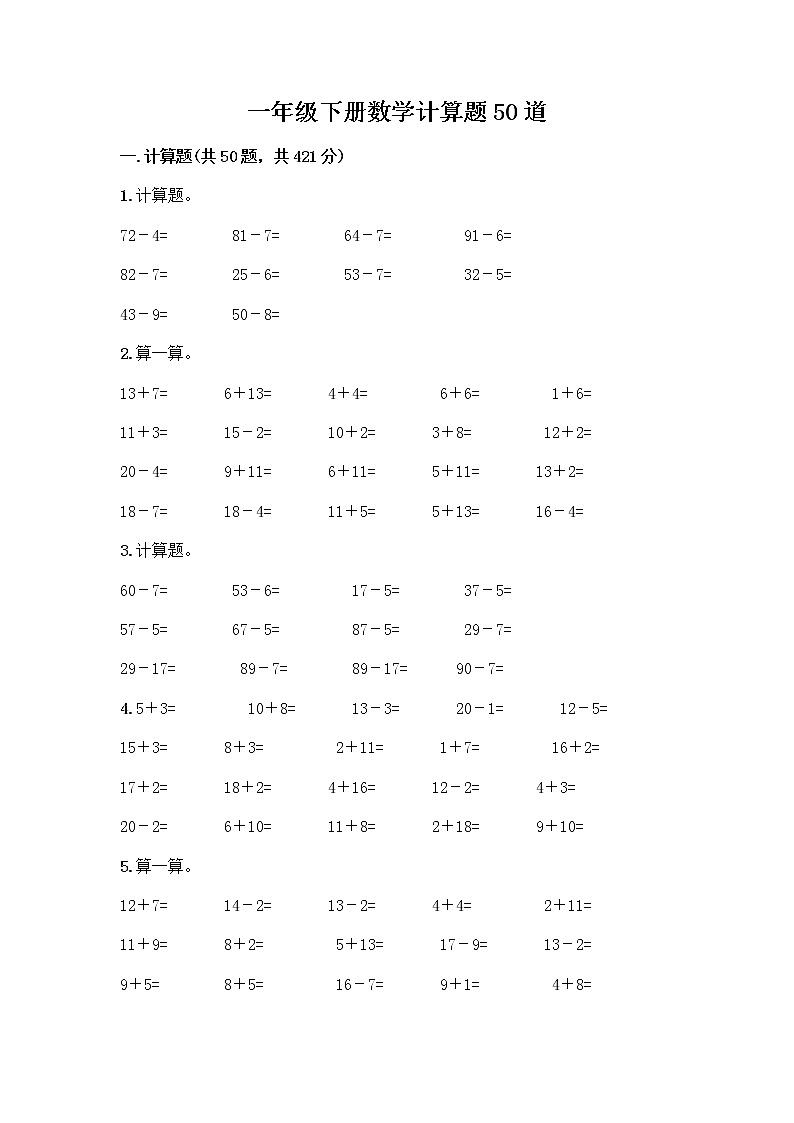 一年级下册数学计算题50道

一.计算题(共50题，共421分)

1.计算题。

72－4=　　81－7=　　64－7=　　91－6=

82－7=　　25－6=　　53－7=　　32－5=

43－9=　　50－8=

2.算一算。

13＋7=　　6＋13=　　4＋4=　　6＋6=　　1＋6=

11＋3=　　15－2=　　10＋2=　　3＋8=　　12＋2=

20－4=　　9＋11=　　6＋11=　　5＋11=　　13＋2=

18－7=　　18－4=　　11＋5=　　5＋13=　　16－4=

3.计算题。

60－7=　　53－6=　　17－5=　　37－5=

57－5=　　67－5=　　87－5=　　29－7=

29－17=　　89－7=　　89－17=　　90－7=

4.5＋3=　　10＋8=　　13－3=　　20－1=　　12－5=

15＋3=　　8＋3=　　2＋11=　　1＋7=　　16＋2=

17＋2=　　18＋2=　　4＋16=　　12－2=　　4＋3=

20－2=　　6＋10=　　11＋8=　　2＋18=　　9＋10=

5.算一算。

12＋7=　　14－2=　　13－2=　　4＋4=　　2＋11=

11＋9=　　8＋2=　　5＋13=　　17－9=　　13－2=

9＋5=　　8＋5=　　16－7=　　9＋1=　　4＋8=